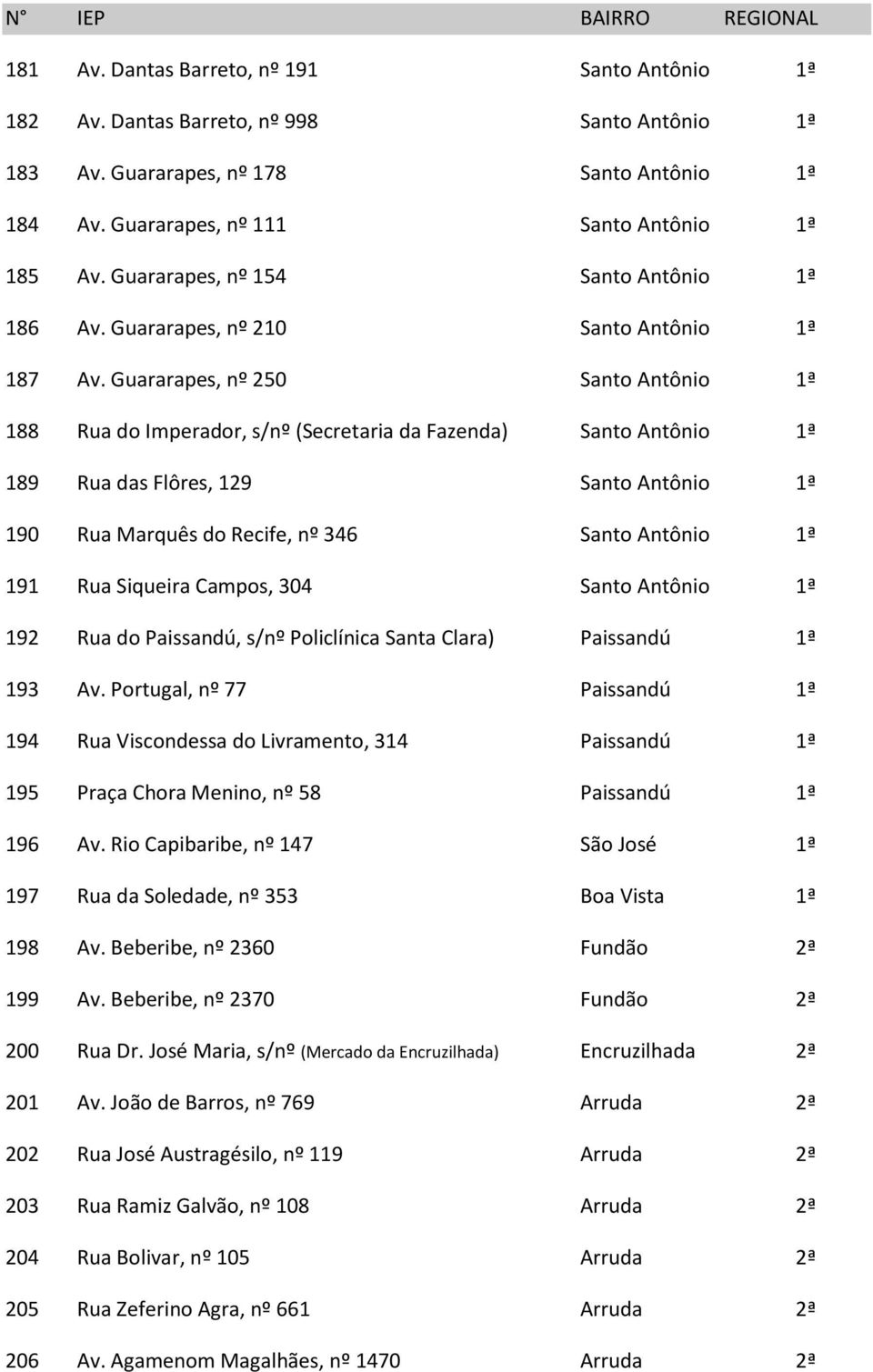 | N° | IEP | BAIRRO | REGIONAL |
|---|---|---|---|
| 181 | Av. Dantas Barreto, nº 191 | Santo Antônio | 1ª |
| 182 | Av. Dantas Barreto, nº 998 | Santo Antônio | 1ª |
| 183 | Av. Guararapes, nº 178 | Santo Antônio | 1ª |
| 184 | Av. Guararapes, nº 111 | Santo Antônio | 1ª |
| 185 | Av. Guararapes, nº 154 | Santo Antônio | 1ª |
| 186 | Av. Guararapes, nº 210 | Santo Antônio | 1ª |
| 187 | Av. Guararapes, nº 250 | Santo Antônio | 1ª |
| 188 | Rua do Imperador, s/nº (Secretaria da Fazenda) | Santo Antônio | 1ª |
| 189 | Rua das Flôres, 129 | Santo Antônio | 1ª |
| 190 | Rua Marquês do Recife, nº 346 | Santo Antônio | 1ª |
| 191 | Rua Siqueira Campos, 304 | Santo Antônio | 1ª |
| 192 | Rua do Paissandú, s/nº Policlínica Santa Clara) | Paissandú | 1ª |
| 193 | Av. Portugal, nº 77 | Paissandú | 1ª |
| 194 | Rua Viscondessa do Livramento, 314 | Paissandú | 1ª |
| 195 | Praça Chora Menino, nº 58 | Paissandú | 1ª |
| 196 | Av. Rio Capibaribe, nº 147 | São José | 1ª |
| 197 | Rua da Soledade, nº 353 | Boa Vista | 1ª |
| 198 | Av. Beberibe, nº 2360 | Fundão | 2ª |
| 199 | Av. Beberibe, nº 2370 | Fundão | 2ª |
| 200 | Rua Dr. José Maria, s/nº (Mercado da Encruzilhada) | Encruzilhada | 2ª |
| 201 | Av. João de Barros, nº 769 | Arruda | 2ª |
| 202 | Rua José Austragésilo, nº 119 | Arruda | 2ª |
| 203 | Rua Ramiz Galvão, nº 108 | Arruda | 2ª |
| 204 | Rua Bolivar, nº 105 | Arruda | 2ª |
| 205 | Rua Zeferino Agra, nº 661 | Arruda | 2ª |
| 206 | Av. Agamenom Magalhães, nº 1470 | Arruda | 2ª |